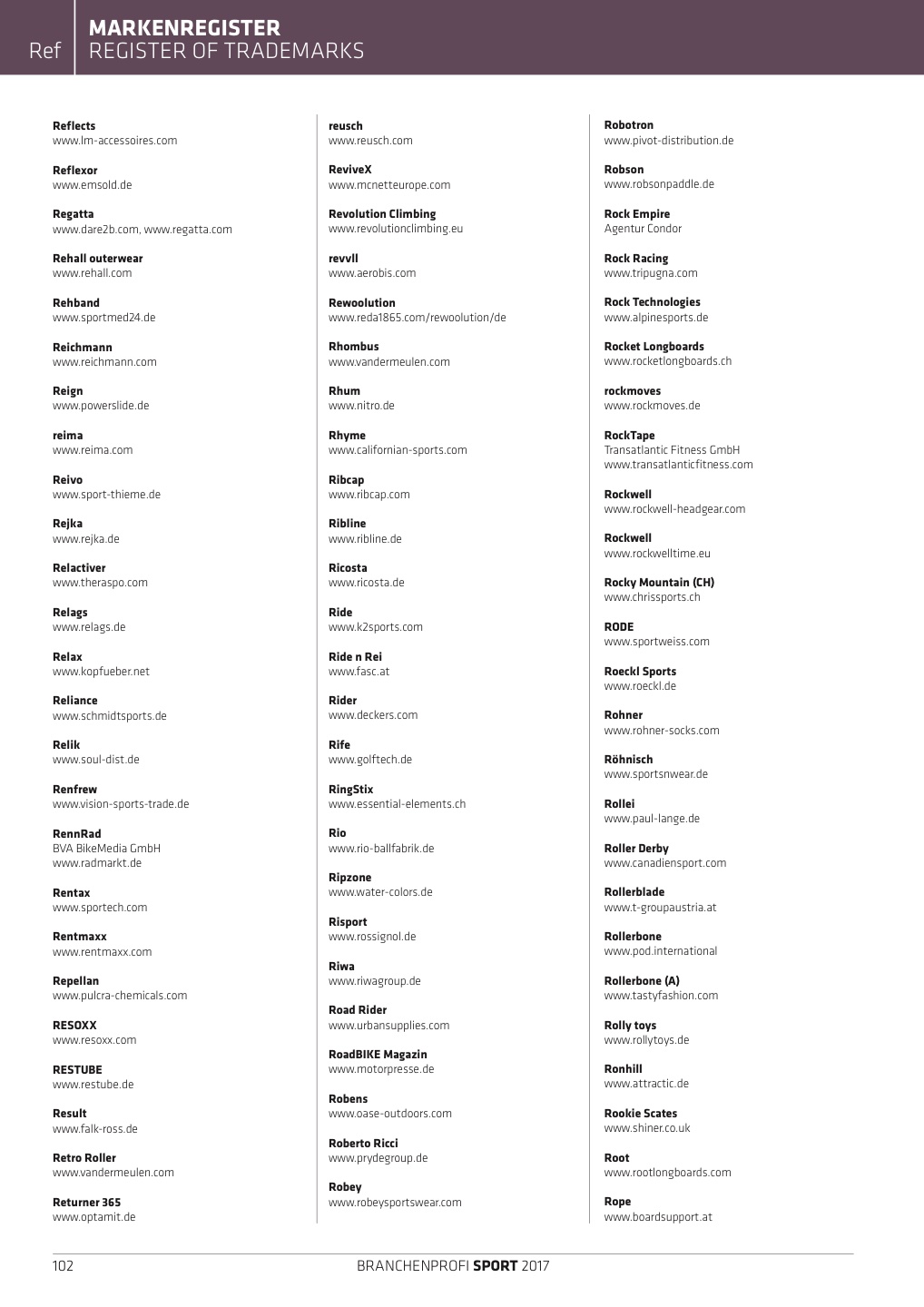 Ref MARKENREGISTER
REGISTER OF TRADEMARKS

Reflects
www.lm-accessoires.com

Reflexor
www.emsold.de

Regatta
www.dare2b.com, www.regatta.com

Rehall outerwear
www.rehall.com

Rehband
www.sportmed24.de

Reichmann
www.reichmann.com

Reign
www.powerslide.de

reima
www.reima.com

Reivo
www.sport-thieme.de

Rejka
www.rejka.de

Relactiver
www.theraspo.com

Relags
www.relags.de

Relax
www.kopfueber.net

Reliance
www.schmidtsports.de

Relik
www.soul-dist.de

Renfrew
www.vision-sports-trade.de

RennRad
BVA BikeMedia GmbH
www.radmarkt.de

Rentax
www.sportech.com

Rentmaxx
www.rentmaxx.com

Repellan
www.pulcra-chemicals.com

RESOXX
www.resoxx.com

RESTUBE
www.restube.de

Result
www.falk-ross.de

Retro Roller
www.vandermeulen.com

Returner 365
www.optamit.de

reusch
www.reusch.com

ReviveX
www.mcnetteurope.com

Revolution Climbing
www.revolutionclimbing.eu

revvll
www.aerobis.com

Rewoolution
www.reda1865.com/rewoolution/de

Rhombus
www.vandermeulen.com

Rhum
www.nitro.de

Rhyme
www.californian-sports.com

Ribcap
www.ribcap.com

Ribline
www.ribline.de

Ricosta
www.ricosta.de

Ride
www.k2sports.com

Ride n Rei
www.fasc.at

Rider
www.deckers.com

Rife
www.golftech.de

RingStix
www.essential-elements.ch

Rio
www.rio-ballfabrik.de

Ripzone
www.water-colors.de

Risport
www.rossignol.de

Riwa
www.riwagroup.de

Road Rider
www.urbansupplies.com

RoadBIKE Magazin
www.motorpresse.de

Robens
www.oase-outdoors.com

Roberto Ricci
www.prydegroup.de

Robey
www.robeysportswear.com

Robotron
www.pivot-distribution.de

Robson
www.robsonpaddle.de

Rock Empire
Agentur Condor

Rock Racing
www.tripugna.com

Rock Technologies
www.alpinesports.de

Rocket Longboards
www.rocketlongboards.ch

rockmoves
www.rockmoves.de

RockTape
Transatlantic Fitness GmbH
www.transatlanticfitness.com

Rockwell
www.rockwell-headgear.com

Rockwell
www.rockwelltime.eu

Rocky Mountain (CH)
www.chrissports.ch

RODE
www.sportweiss.com

Roeckl Sports
www.roeckl.de

Rohner
www.rohner-socks.com

Röhnisch
www.sportsnwear.de

Rollei
www.paul-lange.de

Roller Derby
www.canadiensport.com

Rollerblade
www.t-groupaustria.at

Rollerbone
www.pod.international

Rollerbone (A)
www.tastyfashion.com

Rolly toys
www.rollytoys.de

Ronhill
www.attractic.de

Rookie Scates
www.shiner.co.uk

Root
www.rootlongboards.com

Rope
www.boardsupport.at

102 BRANCHENPROFI SPORT 2017